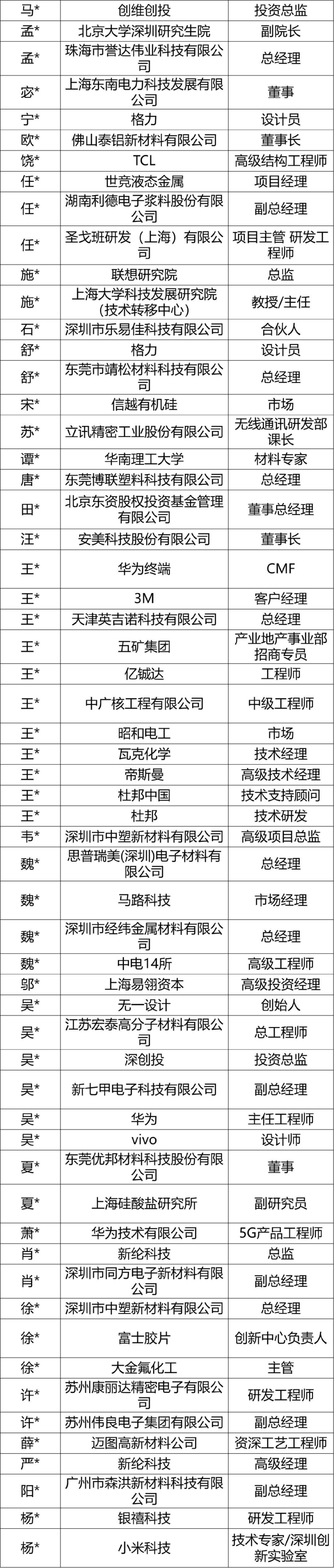 | | | |
|---|---|---|
| 马* | 创维创投 | 投资总监 |
| 孟* | 北京大学深圳研究生院 | 副院长 |
| 孟* | 珠海市誉达伟业科技有限公司 | 总经理 |
| 宓* | 上海东南电力科技发展有限公司 | 董事 |
| 宁* | 格力 | 设计员 |
| 欧* | 佛山泰铝新材料有限公司 | 董事长 |
| 饶* | TCL | 高级结构工程师 |
| 任* | 世竞液态金属 | 项目经理 |
| 任* | 湖南利德电子浆料股份有限公司 | 副总经理 |
| 任* | 圣戈班研发（上海）有限公司 | 项目主管 研发工程师 |
| 施* | 联想研究院 | 总监 |
| 施* | 上海大学科技发展研究院(技术转移中心) | 教授/主任 |
| 石* | 深圳市乐易佳科技有限公司 | 合伙人 |
| 舒* | 格力 | 设计员 |
| 舒* | 东莞市靖松材料科技有限公司 | 总经理 |
| 宋* | 信越有机硅 | 市场 |
| 苏* | 立讯精密工业股份有限公司 | 无线通讯研发部课长 |
| 谭* | 华南理工大学 | 材料专家 |
| 唐* | 东莞博联塑料科技有限公司 | 总经理 |
| 田* | 北京东资股权投资基金管理有限公司 | 董事总经理 |
| 汪* | 安美科技股份有限公司 | 董事长 |
| 王* | 华为终端 | CMF |
| 王* | 3M | 客户经理 |
| 王* | 天津英吉诺科技有限公司 | 总经理 |
| 王* | 五矿集团 | 产业地产事业部招商专员 |
| 王* | 亿铖达 | 工程师 |
| 王* | 中广核工程有限公司 | 中级工程师 |
| 王* | 昭和电工 | 市场 |
| 王* | 瓦克化学 | 技术经理 |
| 王* | 帝斯曼 | 高级技术经理 |
| 王* | 杜邦中国 | 技术支持顾问 |
| 王* | 杜邦 | 技术研发 |
| 韦* | 深圳市中塑新材料有限公司 | 高级项目总监 |
| 魏* | 思普瑞美(深圳)电子材料有限公司 | 总经理 |
| 魏* | 马路科技 | 市场经理 |
| 魏* | 深圳市经纬金属材料有限公司 | 总经理 |
| 魏* | 中电14所 | 高级工程师 |
| 邬* | 上海易翎资本 | 高级投资经理 |
| 吴* | 无一设计 | 创始人 |
| 吴* | 江苏宏泰高分子材料有限公司 | 总工程师 |
| 吴* | 深创投 | 投资总监 |
| 吴* | 新七甲电子科技有限公司 | 副总经理 |
| 吴* | 华为 | 主任工程师 |
| 吴* | vivo | 设计师 |
| 夏* | 东莞优邦材料科技股份有限公司 | 董事 |
| 夏* | 上海硅酸盐研究所 | 副研究员 |
| 萧* | 华为技术有限公司 | 5G产品工程师 |
| 肖* | 新纶科技 | 总监 |
| 肖* | 深圳市同方电子新材料有限公司 | 副总经理 |
| 徐* | 深圳市中塑新材料有限公司 | 总经理 |
| 徐* | 富士胶片 | 创新中心负责人 |
| 徐* | 大金氟化工 | 主管 |
| 许* | 苏州康丽达精密电子有限公司 | 研发工程师 |
| 许* | 苏州伟良电子集团有限公司 | 副总经理 |
| 薛* | 迈图高新材料公司 | 资深工艺工程师 |
| 严* | 新纶科技 | 高级经理 |
| 阳* | 广州市森洪新材料科技有限公司 | 副总经理 |
| 杨* | 银禧科技 | 研发工程师 |
| 杨* | 小米科技 | 技术专家/深圳创新实验室 |